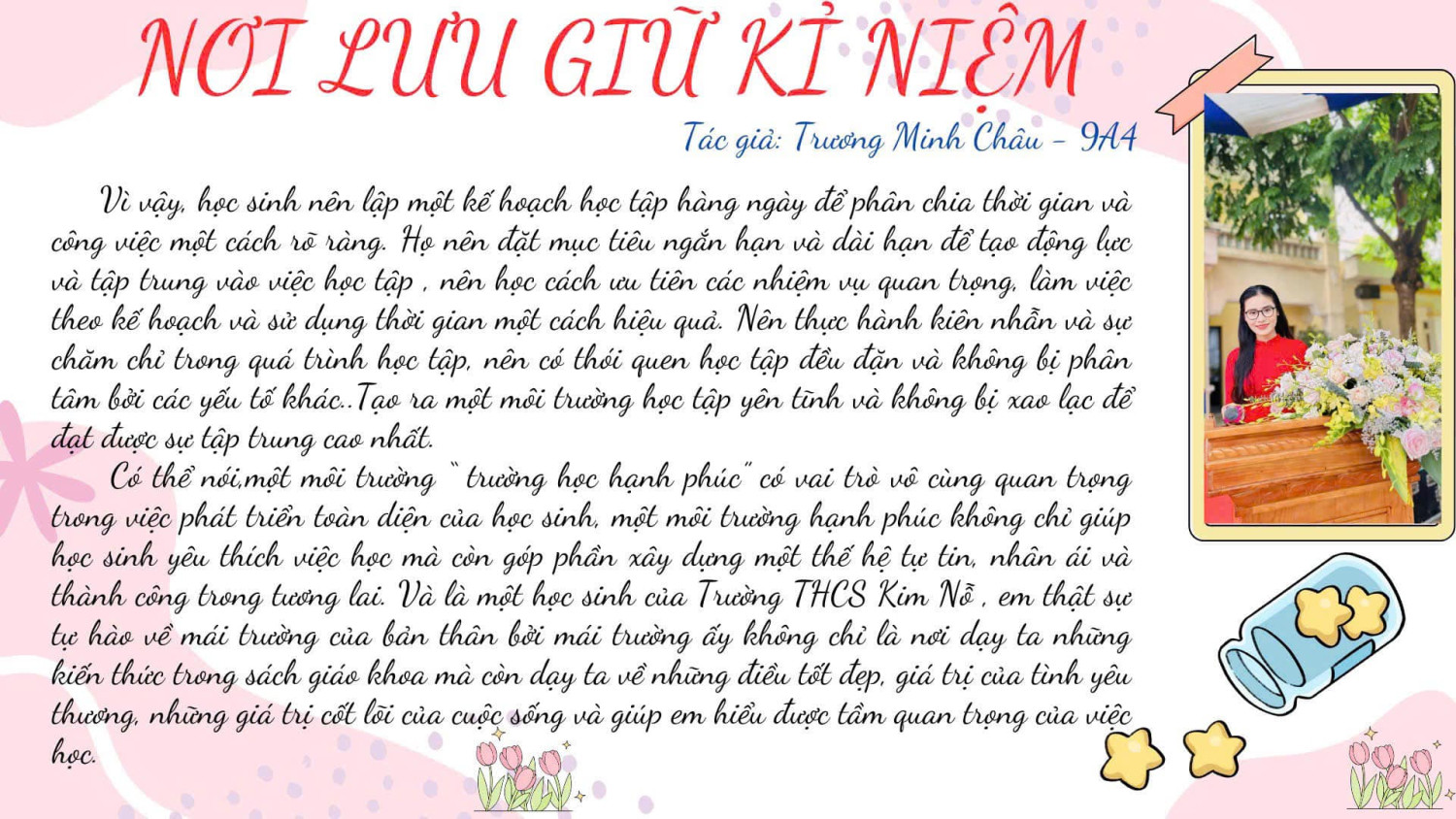 NƠI LƯU GIỮ KỈ NIỆM

Tác giả: Trương Minh Châu - 9A4

Vì vậy, học sinh nên lập một kế hoạch học tập hàng ngày để phân chia thời gian và công việc một cách rõ ràng. Họ nên đặt mục tiêu ngắn hạn và dài hạn để tạo động lực và tập trung vào việc học tập , nên học cách ưu tiên các nhiệm vụ quan trọng, làm việc theo kế hoạch và sử dụng thời gian một cách hiệu quả. Nên thực hành kiên nhẫn và sự chăm chỉ trong quá trình học tập, nên có thói quen học tập đều đặn và không bị phân tâm bởi các yếu tố khác..Tạo ra một môi trường học tập yên tĩnh và không bị xao lạc để đạt được sự tập trung cao nhất.

Có thể nói,một môi trường " trường học hạnh phúc" có vai trò vô cùng quan trọng trong việc phát triển toàn diện của học sinh, một môi trường hạnh phúc không chỉ giúp học sinh yêu thích việc học mà còn góp phần xây dựng một thế hệ tự tin, nhân ái và thành công trong tương lai. Và là một học sinh của Trường THCS Kim Nỗ , em thật sự tự hào về mái trường của bản thân bởi mái trường ấy không chỉ là nơi dạy ta những kiến thức trong sách giáo khoa mà còn dạy ta về những điều tốt đẹp, giá trị của tình yêu thương, những giá trị cốt lõi của cuộc sống và giúp em hiểu được tầm quan trọng của việc học.